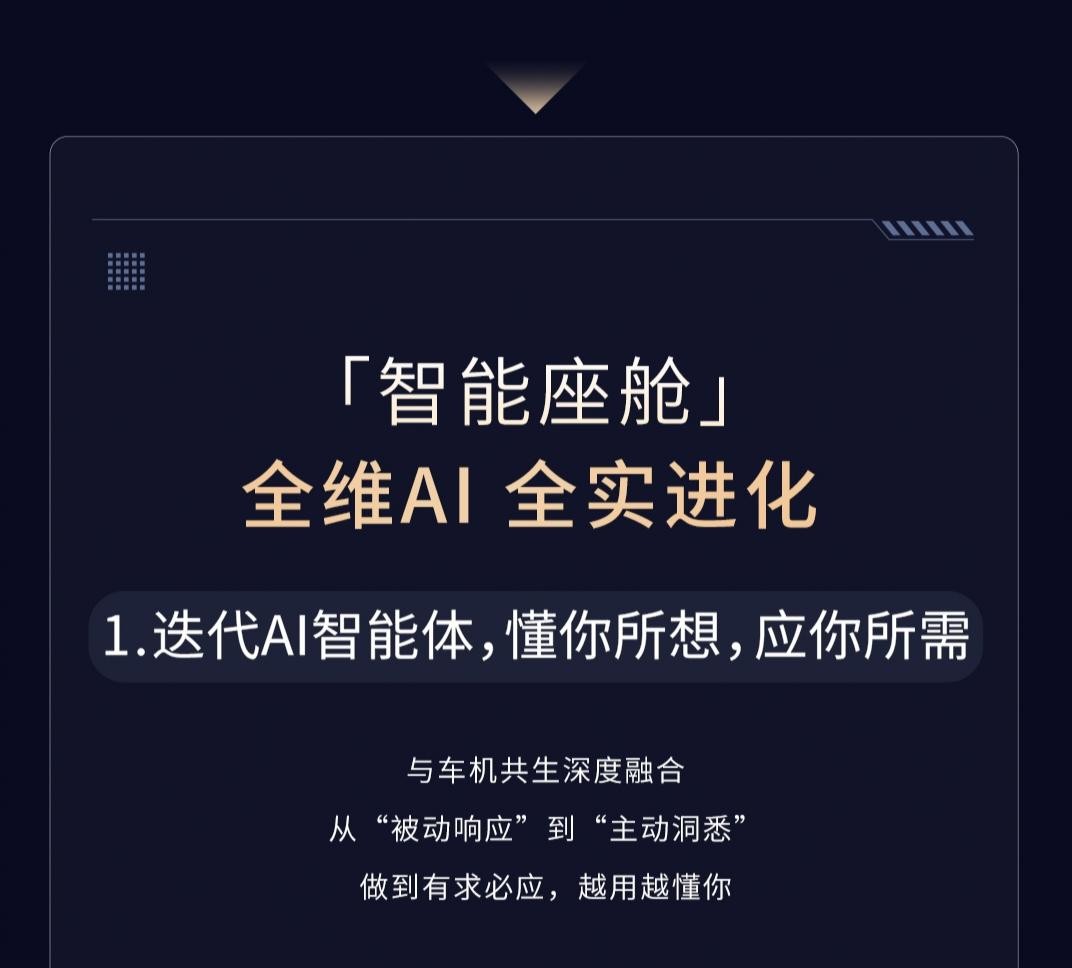 「智能座舱」
全维AI 全实进化

1.迭代AI智能体,懂你所想,应你所需

与车机共生深度融合
从“被动响应”到“主动洞悉”
做到有求必应，越用越懂你